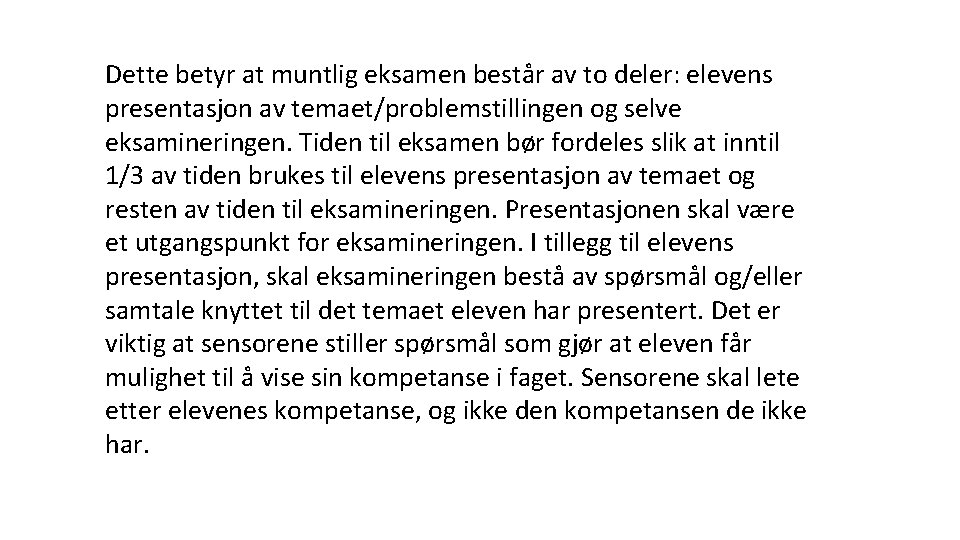 Dette betyr at muntlig eksamen består av to deler: elevens presentasjon av temaet/problemstillingen og selve eksamineringen. Tiden til eksamen bør fordeles slik at inntil 1/3 av tiden brukes til elevens presentasjon av temaet og resten av tiden til eksamineringen. Presentasjonen skal være et utgangspunkt for eksamineringen. I tillegg til elevens presentasjon, skal eksamineringen bestå av spørsmål og/eller samtale knyttet til det temaet eleven har presentert. Det er viktig at sensorene stiller spørsmål som gjør at eleven får mulighet til å vise sin kompetanse i faget. Sensorene skal lete etter elevenes kompetanse, og ikke den kompetansen de ikke har.